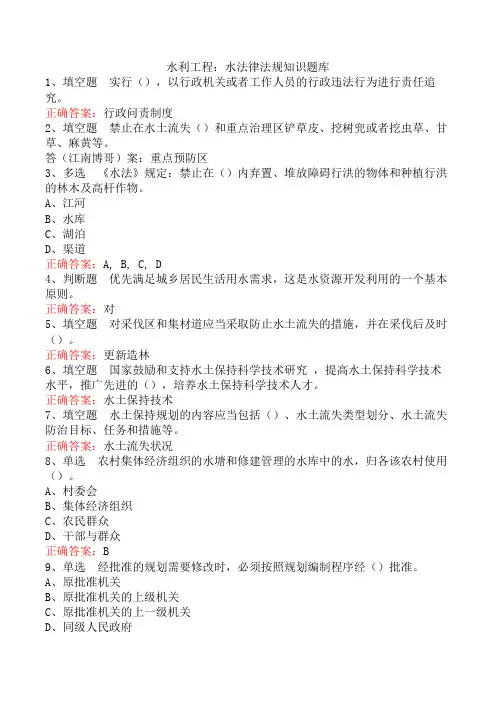 水利工程：水法律法规知识题库
1、填空题　实行（），以行政机关或者工作人员的行政违法行为进行责任追究。
正确答案：行政问责制度
2、填空题　禁止在水土流失（）和重点治理区铲草皮、挖树兜或者挖虫草、甘草、麻黄等。
答（江南博哥）案：重点预防区
3、多选　《水法》规定：禁止在（）内弃置、堆放障碍行洪的物体和种植行洪的林木及高杆作物。
A、江河
B、水库
C、湖泊
D、渠道
正确答案：A, B, C, D
4、判断题　优先满足城乡居民生活用水需求，这是水资源开发利用的一个基本原则。
正确答案：对
5、填空题　对采伐区和集材道应当采取防止水土流失的措施，并在采伐后及时（）。
正确答案：更新造林
6、填空题　国家鼓励和支持水土保持科学技术研究，提高水土保持科学技术水平，推广先进的（），培养水土保持科学技术人才。
正确答案：水土保持技术
7、填空题　水土保持规划的内容应当包括（）、水土流失类型划分、水土流失防治目标、任务和措施等。
正确答案：水土流失状况
8、单选　农村集体经济组织的水塘和修建管理的水库中的水，归各该农村使用（）。
A、村委会
B、集体经济组织
C、农民群众
D、干部与群众
正确答案：B
9、单选　经批准的规划需要修改时，必须按照规划编制程序经（）批准。
A、原批准机关
B、原批准机关的上级机关
C、原批准机关的上一级机关
D、同级人民政府